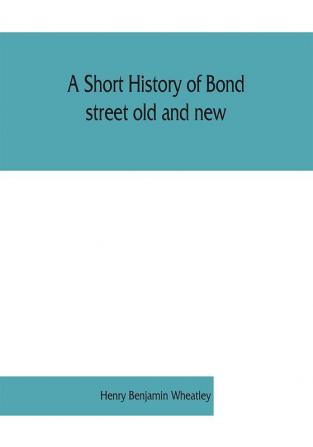 A Short History of Bond street old and new

Henry Benjamin Wheatley